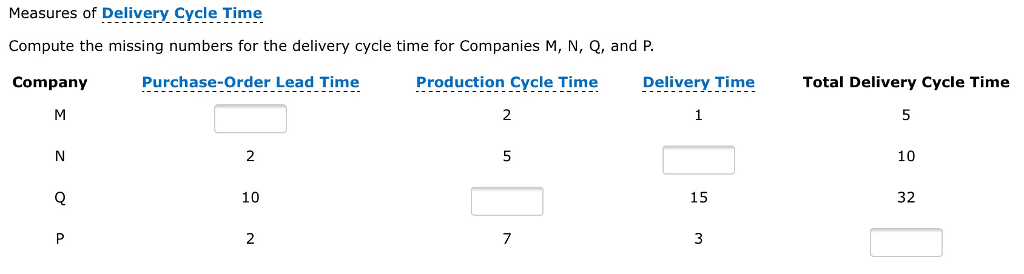 Measures of Delivery Cycle Time

Compute the missing numbers for the delivery cycle time for Companies M, N, Q, and P.

| Company | Purchase-Order Lead Time | Production Cycle Time | Delivery Time | Total Delivery Cycle Time |
|---|---|---|---|---|
| M | | 2 | 1 | 5 |
| N | 2 | 5 | | 10 |
| Q | 10 | | 15 | 32 |
| P | 2 | 7 | 3 | |